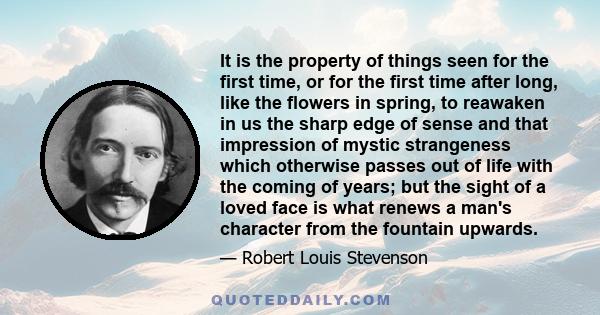 It is the property of things seen for the first time, or for the first time after long, like the flowers in spring, to reawaken in us the sharp edge of sense and that impression of mystic strangeness which otherwise passes out of life with the coming of years; but the sight of a loved face is what renews a man's character from the fountain upwards.

— Robert Louis Stevenson

QUOTEDDAILY.COM